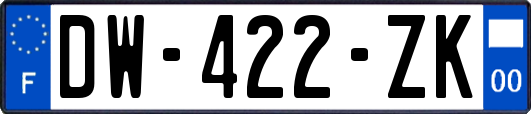 F
DW-422-ZK
00